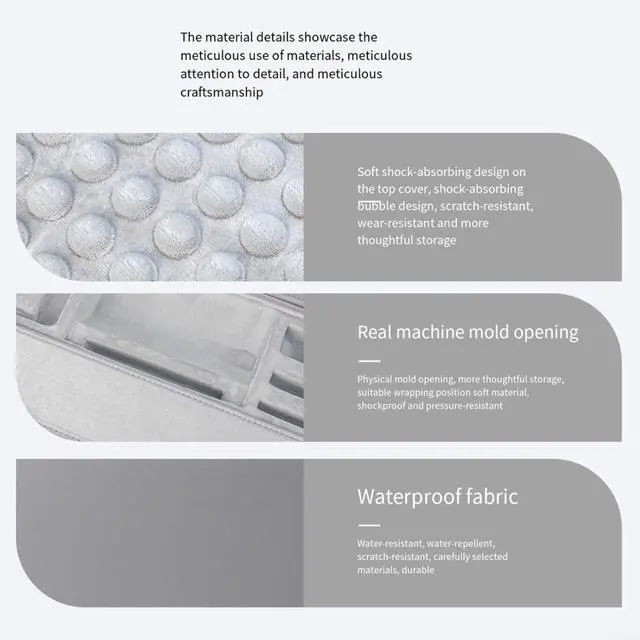 The material details showcase the meticulous use of materials, meticulous attention to detail, and meticulous craftsmanship

Soft shock-absorbing design on the top cover, shock-absorbing bubble design, scratch-resistant, wear-resistant and more thoughtful storage

Real machine mold opening

Physical mold opening, more thoughtful storage, suitable wrapping position soft material, shockproof and pressure-resistant

Waterproof fabric

Water-resistant, water-repellent, scratch-resistant, carefully selected materials, durable